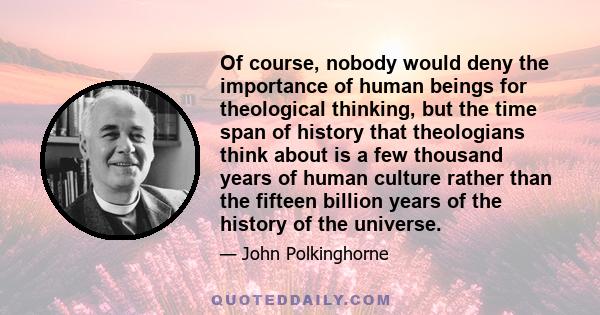 Of course, nobody would deny the importance of human beings for theological thinking, but the time span of history that theologians think about is a few thousand years of human culture rather than the fifteen billion years of the history of the universe.

— John Polkinghorne

QUOTEDDAILY.COM